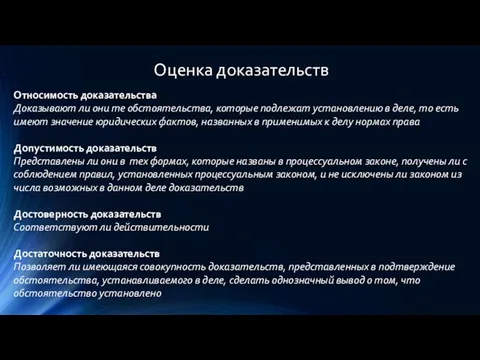 Оценка доказательств

Относимость доказательства
Доказывают ли они те обстоятельства, которые подлежат установлению в деле, то есть имеют значение юридических фактов, названных в применимых к делу нормах права

Допустимость доказательств
Представлены ли они в тех формах, которые названы в процессуальном законе, получены ли с соблюдением правил, установленных процессуальным законом, и не исключены ли законом из числа возможных в данном деле доказательств

Достоверность доказательств
Соответствуют ли действительности

Достаточность доказательств
Позволяет ли имеющаяся совокупность доказательств, представленных в подтверждение обстоятельства, устанавливаемого в деле, сделать однозначный вывод о том, что обстоятельство установлено